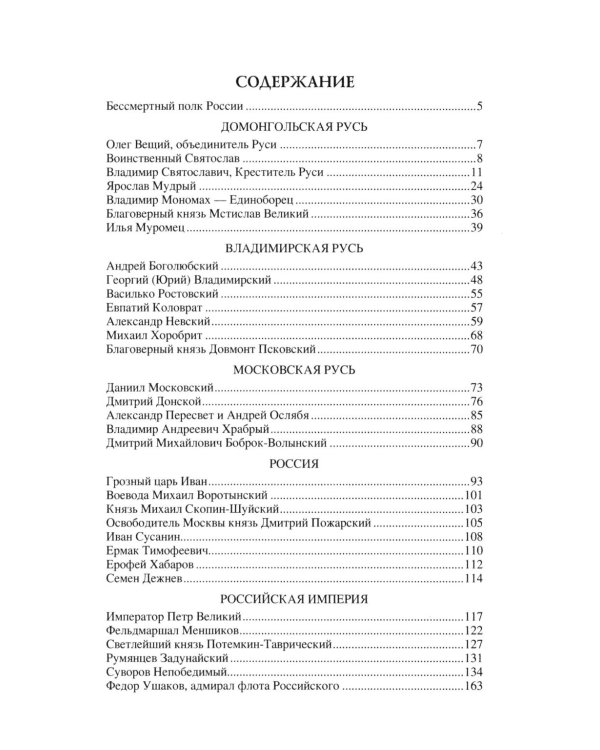 СОДЕРЖАНИЕ

Бессмертный полк России 5

ДОМОНГОЛЬСКАЯ РУСЬ

Олег Вещий, объединитель Руси 7
Воинственный Святослав 8
Владимир Святославич, Креститель Руси 11
Ярослав Мудрый 24
Владимир Мономах — Единоборец 30
Благоверный князь Мстислав Великий 36
Илья Муромец 39

ВЛАДИМИРСКАЯ РУСЬ

Андрей Боголюбский 43
Георгий (Юрий) Владимирский 48
Василько Ростовский 55
Евпатий Коловрат 57
Александр Невский 59
Михаил Хоробрит 68
Благоверный князь Довмонт Псковский 70

МОСКОВСКАЯ РУСЬ

Даниил Московский 73
Дмитрий Донской 76
Александр Пересвет и Андрей Ослябя 85
Владимир Андреевич Храбрый 88
Дмитрий Михайлович Боброк-Волынский 90

РОССИЯ

Грозный царь Иван 93
Воевода Михаил Воротынский 101
Князь Михаил Скопин-Шуйский 103
Освободитель Москвы князь Дмитрий Пожарский 105
Иван Сусанин 108
Ермак Тимофеевич 110
Ерофей Хабаров 112
Семен Дежнев 114

РОССИЙСКАЯ ИМПЕРИЯ

Император Петр Великий 117
Фельдмаршал Меншиков 122
Светлейший князь Потемкин-Таврический 127
Румянцев Задунайский 131
Суворов Непобедимый 134
Федор Ушаков, адмирал флота Российского 163